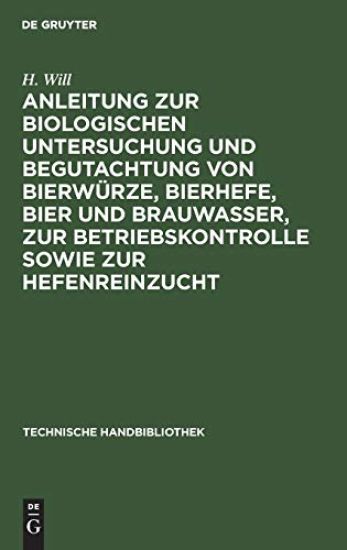 DE GRUYTER

H. Will

ANLEITUNG ZUR BIOLOGISCHEN UNTERSUCHUNG UND BEGUTACHTUNG VON BIERWÜRZE, BIERHEFE, BIER UND BRAUWASSER, ZUR BETRIEBSKONTROLLE SOWIE ZUR HEFENREINZUCHT

TECHNISCHE HANDBIBLIOTHEK

DE
G